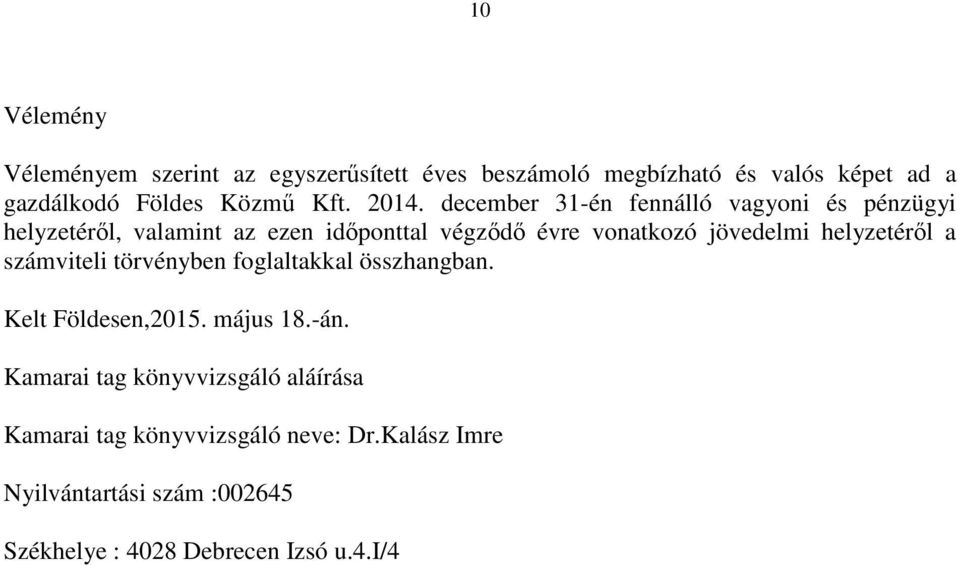 10

Vélemény

Véleményem szerint az egyszerűsített éves beszámoló megbízható és valós képet ad a gazdálkodó Földes Közmű Kft. 2014. december 31-én fennálló vagyoni és pénzügyi helyzetéről, valamint az ezen időponttal végződő évre vonatkozó jövedelmi helyzetéről a számviteli törvényben foglaltakkal összhangban.

Kelt Földesen,2015. május 18.-án.

Kamarai tag könyvvizsgáló aláírása

Kamarai tag könyvvizsgáló neve: Dr.Kalász Imre

Nyilvántartási szám :002645

Székhelye : 4028 Debrecen Izsó u.4.I/4